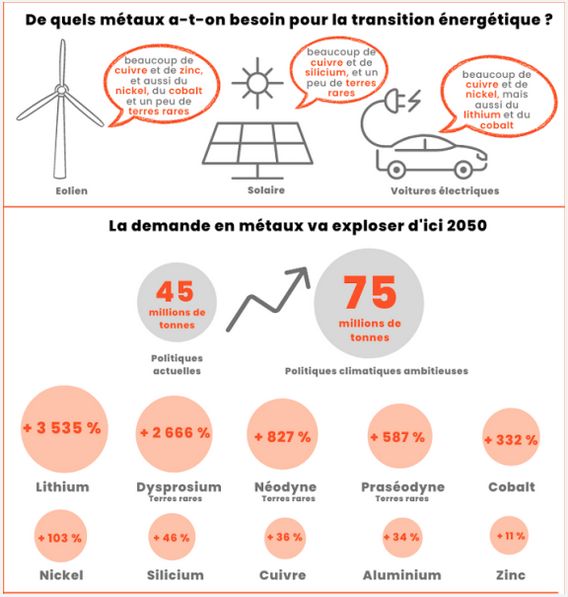 De quels métaux a-t-on besoin pour la transition énergétique ?

beaucoup de cuivre et de zinc, et aussi du nickel, du cobalt et un peu de terres rares

Eolien

beaucoup de cuivre et de silicium, et un peu de terres rares

Solaire

beaucoup de cuivre et de nickel, mais aussi du lithium et du cobalt

Voitures électriques

La demande en métaux va exploser d'ici 2050

45 millions de tonnes

Politiques actuelles

75 millions de tonnes

Politiques climatiques ambitieuses

+ 3 535 %
Lithium

+ 2 666 %
Dysprosium
Terres rares

+ 827 %
Néodyne
Terres rares

+ 587 %
Praséodyne
Terres rares

+ 332 %
Cobalt

+ 103 %
Nickel

+ 46 %
Silicium

+ 36 %
Cuivre

+ 34 %
Aluminium

+ 11 %
Zinc